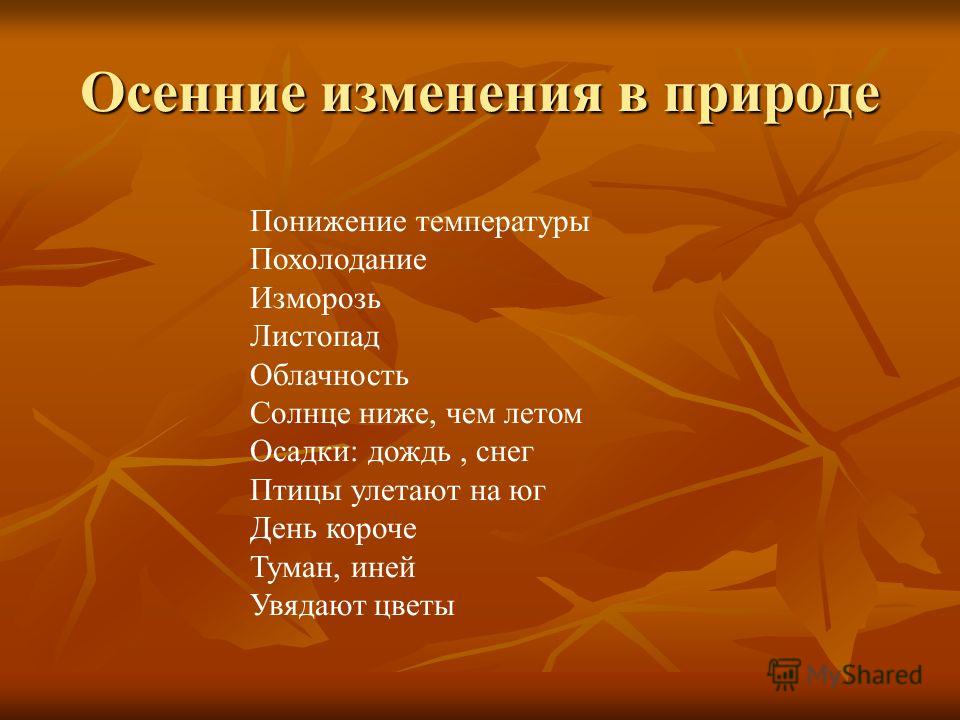 Осенние изменения в природе

Понижение температуры
Похолодание
Изморозь
Листопад
Облачность
Солнце ниже, чем летом
Осадки: дождь , снег
Птицы улетают на юг
День короче
Туман, иней
Увядают цветы

MyShared